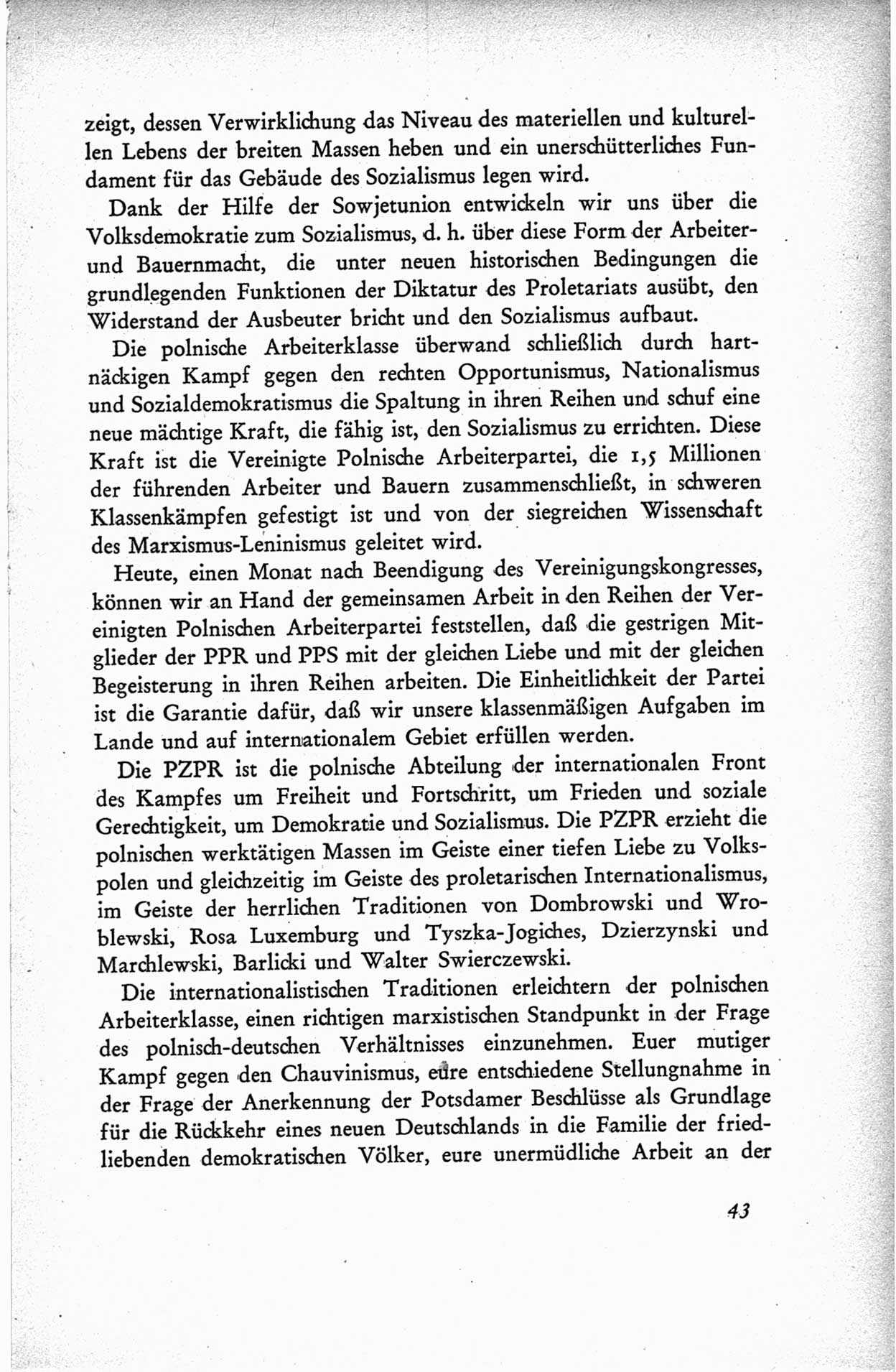 zeigt, dessen Verwirklichung das Niveau des materiellen und kulturellen Lebens der breiten Massen heben und ein unerschütterliches Fundament für das Gebäude des Sozialismus legen wird.

Dank der Hilfe der Sowjetunion entwickeln wir uns über die Volksdemokratie zum Sozialismus, d. h. über diese Form der Arbeiter- und Bauernmacht, die unter neuen historischen Bedingungen die grundlegenden Funktionen der Diktatur des Proletariats ausübt, den Widerstand der Ausbeuter bricht und den Sozialismus aufbaut.

Die polnische Arbeiterklasse überwand schließlich durch hartnäckigen Kampf gegen den rechten Opportunismus, Nationalismus und Sozialdemokratismus die Spaltung in ihren Reihen und schuf eine neue mächtige Kraft, die fähig ist, den Sozialismus zu errichten. Diese Kraft ist die Vereinigte Polnische Arbeiterpartei, die 1,5 Millionen der führenden Arbeiter und Bauern zusammenschließt, in schweren Klassenkämpfen gefestigt ist und von der siegreichen Wissenschaft des Marxismus-Leninismus geleitet wird.

Heute, einen Monat nach Beendigung des Vereinigungskongresses, können wir an Hand der gemeinsamen Arbeit in den Reihen der Vereinigten Polnischen Arbeiterpartei feststellen, daß die gestrigen Mitglieder der PPR und PPS mit der gleichen Liebe und mit der gleichen Begeisterung in ihren Reihen arbeiten. Die Einheitlichkeit der Partei ist die Garantie dafür, daß wir unsere klassenmäßigen Aufgaben im Lande und auf internationalem Gebiet erfüllen werden.

Die PZPR ist die polnische Abteilung der internationalen Front des Kampfes um Freiheit und Fortschritt, um Frieden und soziale Gerechtigkeit, um Demokratie und Sozialismus. Die PZPR erzieht die polnischen werktätigen Massen im Geiste einer tiefen Liebe zu Volkspolen und gleichzeitig im Geiste des proletarischen Internationalismus, im Geiste der herrlichen Traditionen von Dombrowski und Wroblewski, Rosa Luxemburg und Tyszka-Jogiches, Dzierzynski und Marchlewski, Barlicki und Walter Swierczewski.

Die internationalistischen Traditionen erleichtern der polnischen Arbeiterklasse, einen richtigen marxistischen Standpunkt in der Frage des polnisch-deutschen Verhältnisses einzunehmen. Euer mutiger Kampf gegen den Chauvinismus, eure entschiedene Stellungnahme in der Frage der Anerkennung der Potsdamer Beschlüsse als Grundlage für die Rückkehr eines neuen Deutschlands in die Familie der friedliebenden demokratischen Völker, eure unermüdliche Arbeit an der

43